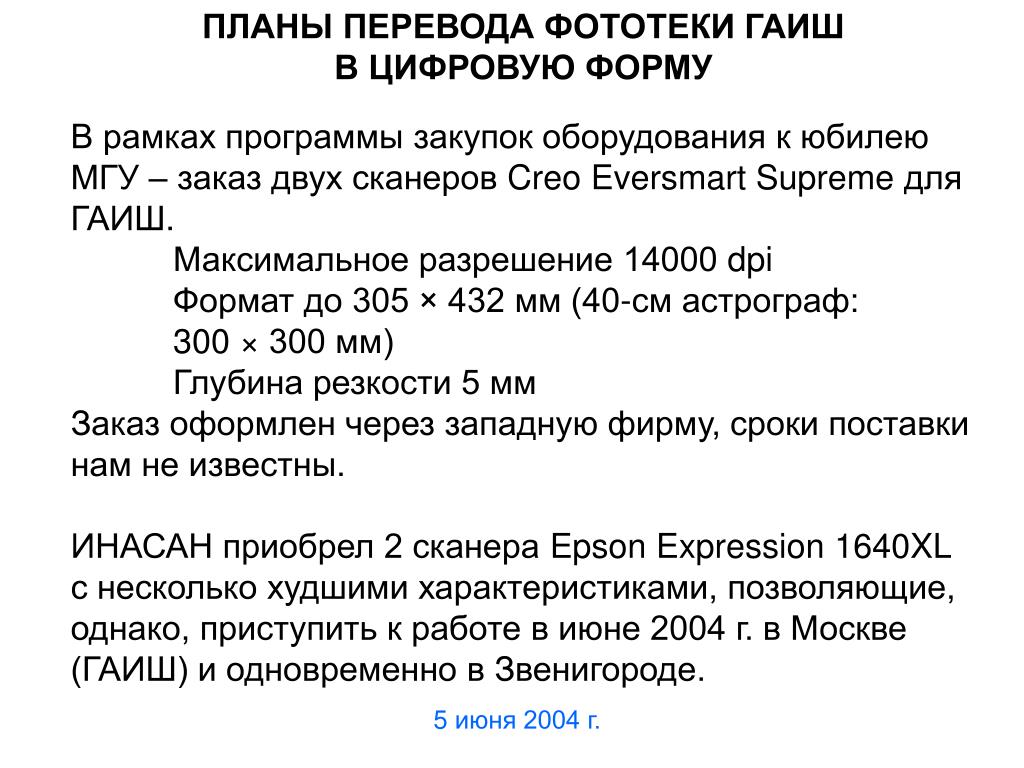 ПЛАНЫ ПЕРЕВОДА ФОТОТЕКИ ГАИШ
В ЦИФРОВУЮ ФОРМУ

В рамках программы закупок оборудования к юбилею МГУ – заказ двух сканеров Creo Eversmart Supreme для ГАИШ.
Максимальное разрешение 14000 dpi
Формат до 305 × 432 мм (40-см астрограф: 300 × 300 мм)
Глубина резкости 5 мм
Заказ оформлен через западную фирму, сроки поставки нам не известны.

ИНАСАН приобрел 2 сканера Epson Expression 1640XL с несколько худшими характеристиками, позволяющие, однако, приступить к работе в июне 2004 г. в Москве (ГАИШ) и одновременно в Звенигороде.

5 июня 2004 г.